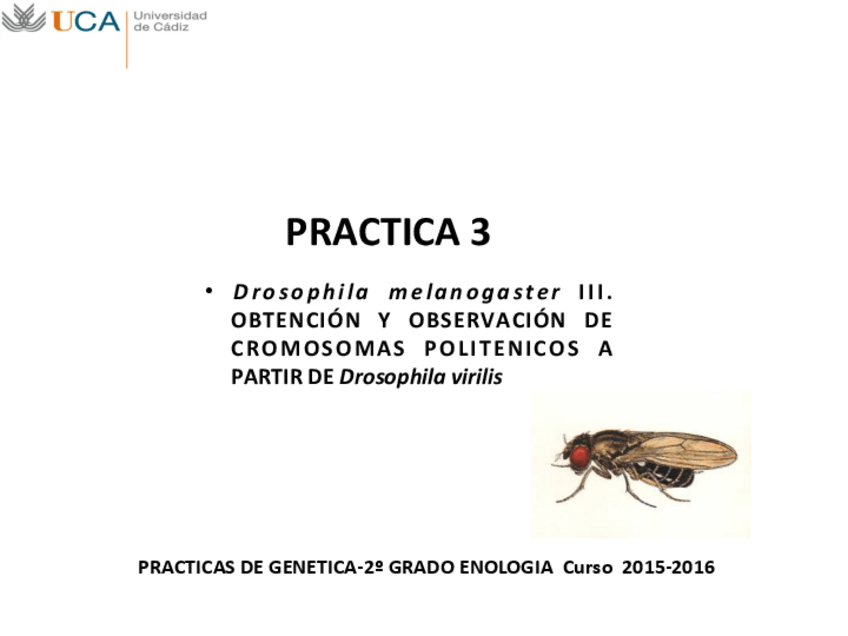 UCA Universidad de Cádiz

PRACTICA 3

• Drosophila melanogaster III. OBTENCIÓN Y OBSERVACIÓN DE CROMOSOMAS POLITENICOS A PARTIR DE Drosophila virilis

PRACTICAS DE GENETICA-2º GRADO ENOLOGIA Curso 2015-2016